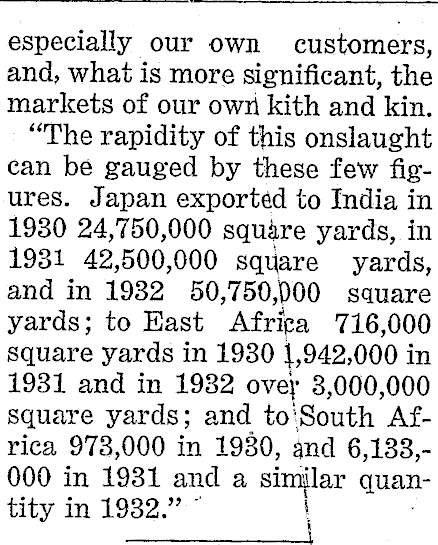 especially our own customers, and, what is more significant, the markets of our own kith and kin.

"The rapidity of this onslaught can be gauged by these few figures. Japan exported to India in 1930 24,750,000 square yards, in 1931 42,500,000 square yards, and in 1932 50,750,000 square yards; to East Africa 716,000 square yards in 1930 1,942,000 in 1931 and in 1932 over 3,000,000 square yards; and to South Africa 973,000 in 1930, and 6,133,000 in 1931 and a similar quantity in 1932."